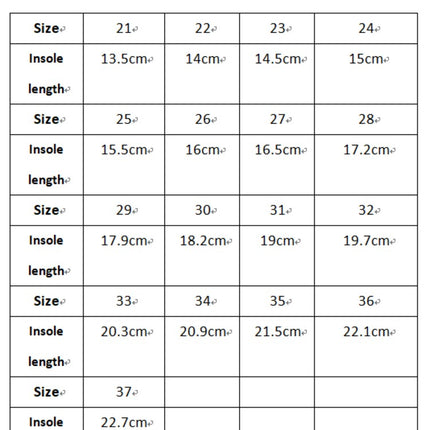 | Size | 21 | 22 | 23 | 24 |
|---|---|---|---|---|
| Insole length | 13.5cm | 14cm | 14.5cm | 15cm |
| Size | 25 | 26 | 27 | 28 |
| Insole length | 15.5cm | 16cm | 16.5cm | 17.2cm |
| Size | 29 | 30 | 31 | 32 |
| Insole length | 17.9cm | 18.2cm | 19cm | 19.7cm |
| Size | 33 | 34 | 35 | 36 |
| Insole length | 20.3cm | 20.9cm | 21.5cm | 22.1cm |
| Size | 37 | | | |
| Insole | 22.7cm | | | |